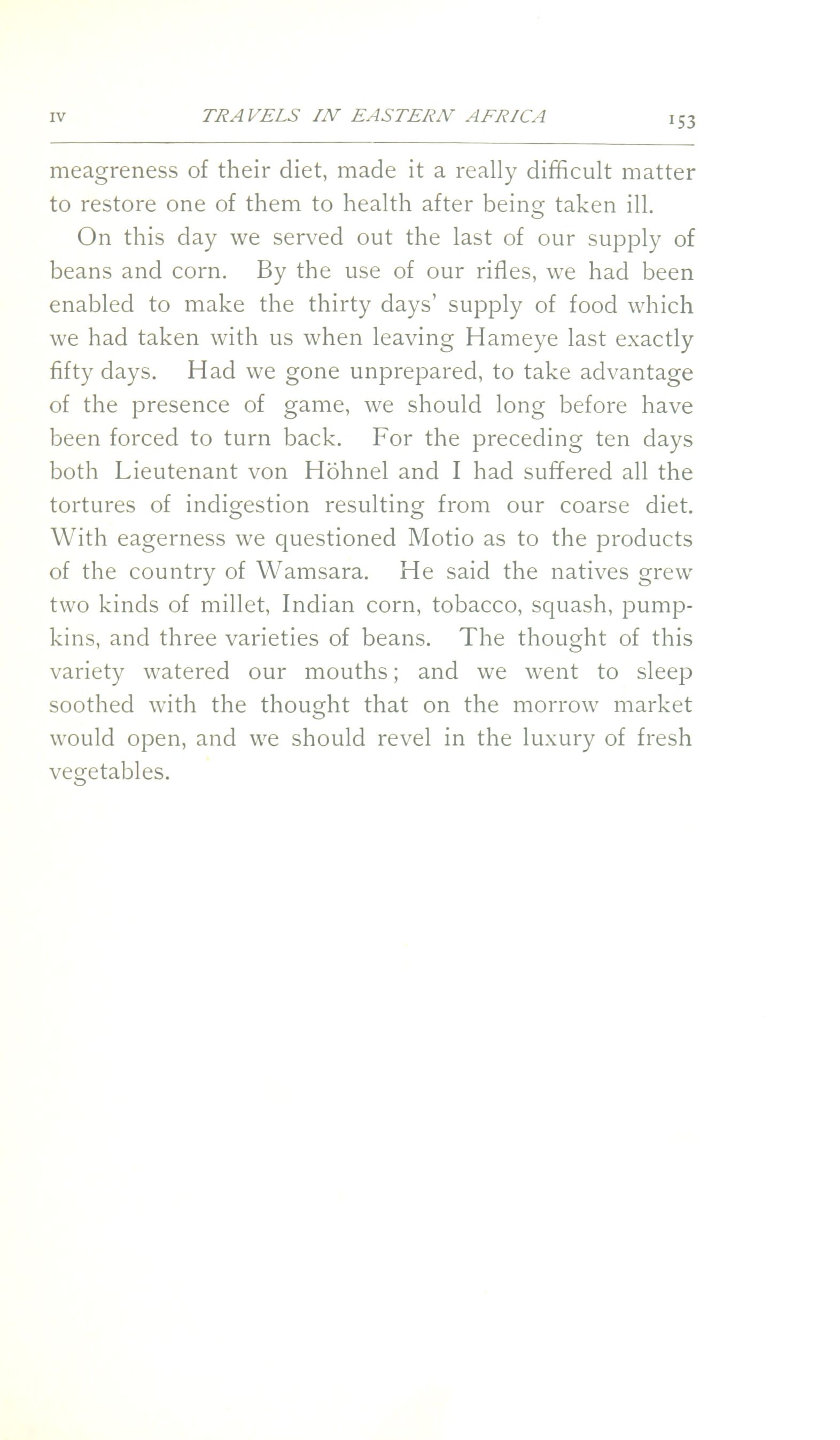 IV TRAVELS IN EASTERN AFRICA 153

meagreness of their diet, made it a really difficult matter to restore one of them to health after being taken ill.

On this day we served out the last of our supply of beans and corn. By the use of our rifles, we had been enabled to make the thirty days' supply of food which we had taken with us when leaving Hameye last exactly fifty days. Had we gone unprepared, to take advantage of the presence of game, we should long before have been forced to turn back. For the preceding ten days both Lieutenant von Höhnel and I had suffered all the tortures of indigestion resulting from our coarse diet. With eagerness we questioned Motio as to the products of the country of Wamsara. He said the natives grew two kinds of millet, Indian corn, tobacco, squash, pumpkins, and three varieties of beans. The thought of this variety watered our mouths; and we went to sleep soothed with the thought that on the morrow market would open, and we should revel in the luxury of fresh vegetables.